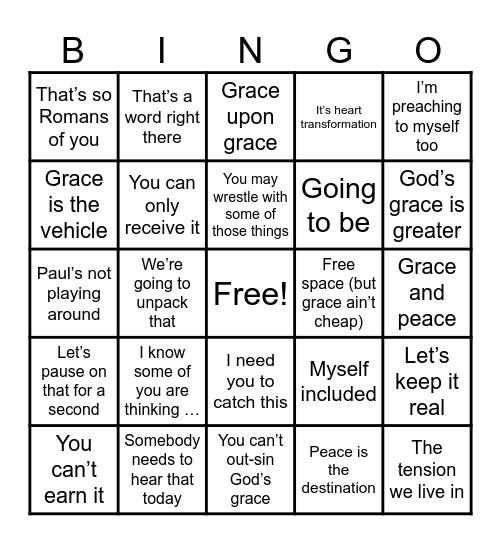 | B | I | N | G | O |
|---|---|---|---|---|
| That's so Romans of you | That's a word right there | Grace upon grace | It's heart transformation | I'm preaching to myself too |
| Grace is the vehicle | You can only receive it | You may wrestle with some of those things | Going to be | God's grace is greater |
| Paul's not playing around | We're going to unpack that | Free! | Free space (but grace ain't cheap) | Grace and peace |
| Let's pause on that for a second | I know some of you are thinking … | I need you to catch this | Myself included | Let's keep it real |
| You can't earn it | Somebody needs to hear that today | You can't out-sin God's grace | Peace is the destination | The tension we live in |